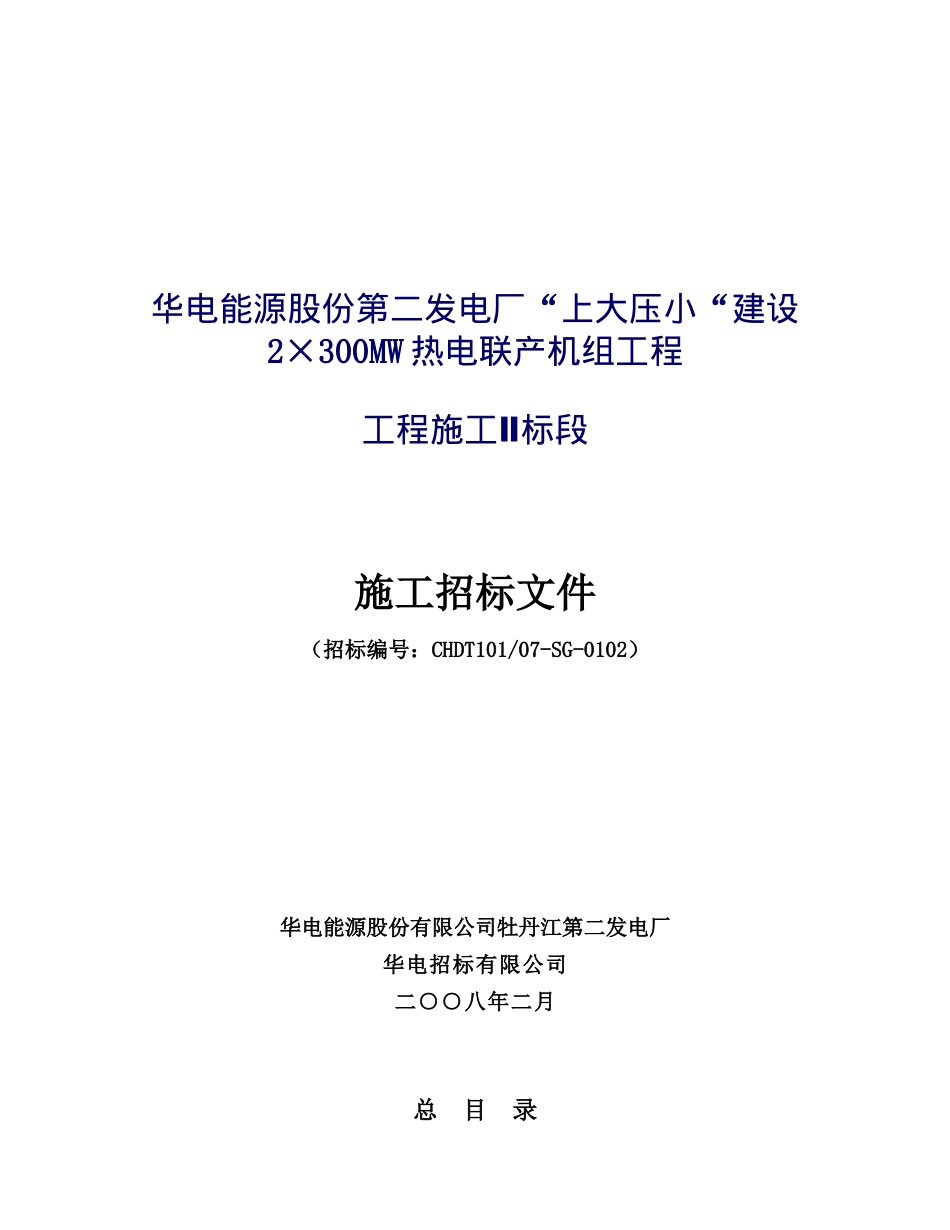 华电能源股份第二发电厂“上大压小“建设
2×300MW 热电联产机组工程

工程施工Ⅱ标段

施工招标文件

（招标编号：CHDT101/07-SG-0102）

华电能源股份有限公司牡丹江第二发电厂
华电招标有限公司
二〇〇八年二月

总 目 录